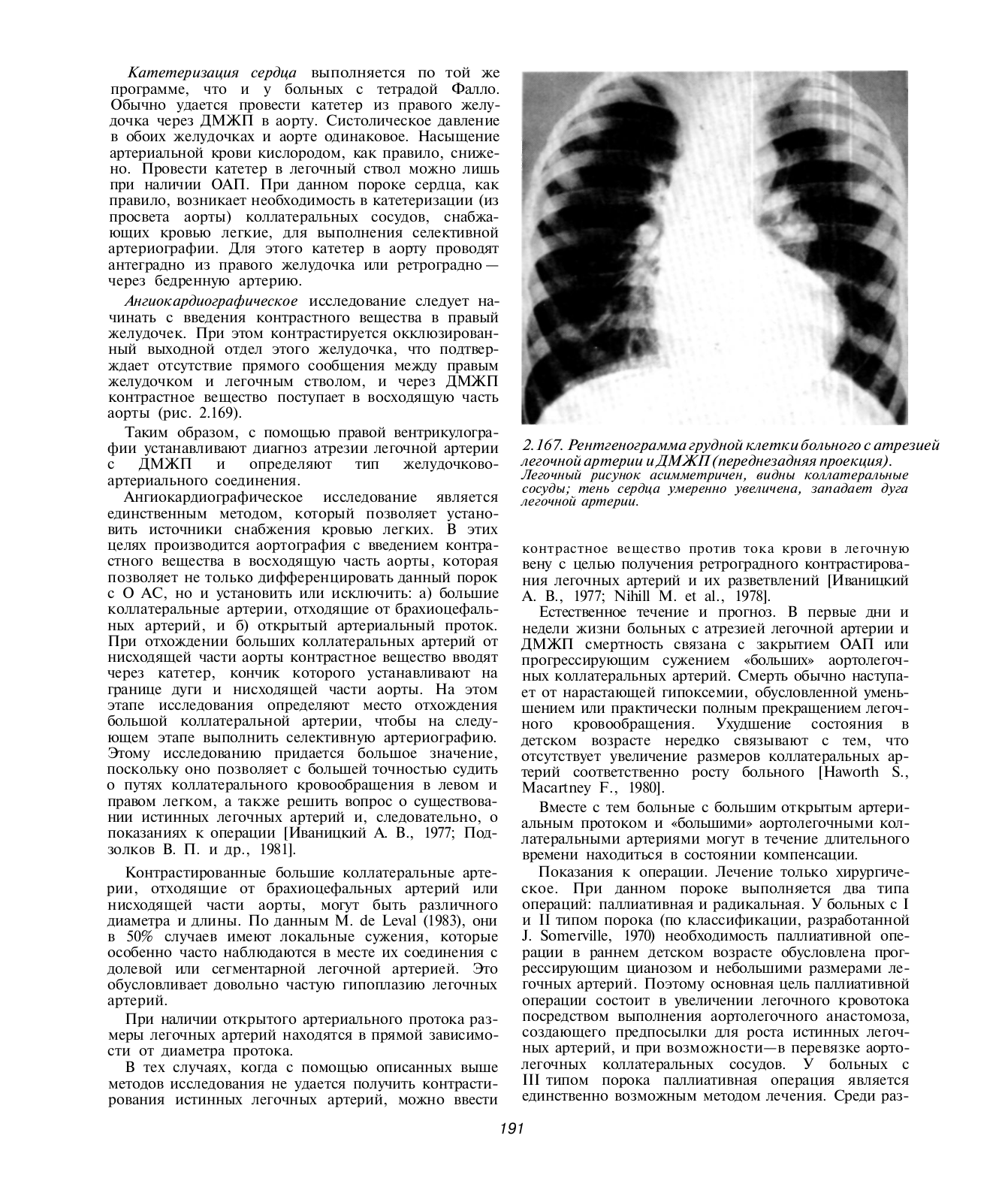 Катетеризация сердца выполняется по той же программе, что и у больных с тетрадой Фалло. Обычно удается провести катетер из правого желудочка через ДМЖП в аорту. Систолическое давление в обоих желудочках и аорте одинаковое. Насыщение артериальной крови кислородом, как правило, снижено. Провести катетер в легочный ствол можно лишь при наличии ОАП. При данном пороке сердца, как правило, возникает необходимость в катетеризации (из просвета аорты) коллатеральных сосудов, снабжающих кровью легкие, для выполнения селективной артериографии. Для этого катетер в аорту проводят антеградно из правого желудочка или ретроградно — через бедренную артерию.

Ангиокардиографическое исследование следует начинать с введения контрастного вещества в правый желудочек. При этом контрастируется окклюзированный выходной отдел этого желудочка, что подтверждает отсутствие прямого сообщения между правым желудочком и легочным стволом, и через ДМЖП контрастное вещество поступает в восходящую часть аорты (рис. 2.169).

Таким образом, с помощью правой вентрикулографии устанавливают диагноз атрезии легочной артерии с ДМЖП и определяют тип желудочково-артериального соединения.

Ангиокардиографическое исследование является единственным методом, который позволяет установить источники снабжения кровью легких. В этих целях производится аортография с введением контрастного вещества в восходящую часть аорты, которая позволяет не только дифференцировать данный порок с О АС, но и установить или исключить: а) большие коллатеральные артерии, отходящие от брахиоцефальных артерий, и б) открытый артериальный проток. При отхождении больших коллатеральных артерий от нисходящей части аорты контрастное вещество вводят через катетер, кончик которого устанавливают на границе дуги и нисходящей части аорты. На этом этапе исследования определяют место отхождения большой коллатеральной артерии, чтобы на следующем этапе выполнить селективную артериографию. Этому исследованию придается большое значение, поскольку оно позволяет с большей точностью судить о путях коллатерального кровообращения в левом и правом легком, а также решить вопрос о существовании истинных легочных артерий и, следовательно, о показаниях к операции [Иваницкий А. В., 1977; Подзолков В. П. и др., 1981].

Контрастированные большие коллатеральные артерии, отходящие от брахиоцефальных артерий или нисходящей части аорты, могут быть различного диаметра и длины. По данным M. de Leval (1983), они в 50% случаев имеют локальные сужения, которые особенно часто наблюдаются в месте их соединения с долевой или сегментарной легочной артерией. Это обусловливает довольно частую гипоплазию легочных артерий.

При наличии открытого артериального протока размеры легочных артерий находятся в прямой зависимости от диаметра протока.

В тех случаях, когда с помощью описанных выше методов исследования не удается получить контрастирования истинных легочных артерий, можно ввести

2.167. Рентгенограмма грудной клетки больного с атрезией легочной артерии и ДМЖП (переднезадняя проекция).
Легочный рисунок асимметричен, видны коллатеральные сосуды; тень сердца умеренно увеличена, западает дуга легочной артерии.

контрастное вещество против тока крови в легочную вену с целью получения ретроградного контрастирования легочных артерий и их разветвлений [Иваницкий А. В., 1977; Nihill M. et al., 1978].

Естественное течение и прогноз. В первые дни и недели жизни больных с атрезией легочной артерии и ДМЖП смертность связана с закрытием ОАП или прогрессирующим сужением «больших» аортолегочных коллатеральных артерий. Смерть обычно наступает от нарастающей гипоксемии, обусловленной уменьшением или практически полным прекращением легочного кровообращения. Ухудшение состояния в детском возрасте нередко связывают с тем, что отсутствует увеличение размеров коллатеральных артерий соответственно росту больного [Haworth S., Macartney F., 1980].

Вместе с тем больные с большим открытым артериальным протоком и «большими» аортолегочными коллатеральными артериями могут в течение длительного времени находиться в состоянии компенсации.

Показания к операции. Лечение только хирургическое. При данном пороке выполняется два типа операций: паллиативная и радикальная. У больных с I и II типом порока (по классификации, разработанной J. Somerville, 1970) необходимость паллиативной операции в раннем детском возрасте обусловлена прогрессирующим цианозом и небольшими размерами легочных артерий. Поэтому основная цель паллиативной операции состоит в увеличении легочного кровотока посредством выполнения аортолегочного анастомоза, создающего предпосылки для роста истинных легочных артерий, и при возможности—в перевязке аортолегочных коллатеральных сосудов. У больных с III типом порока паллиативная операция является единственно возможным методом лечения. Среди раз-

191